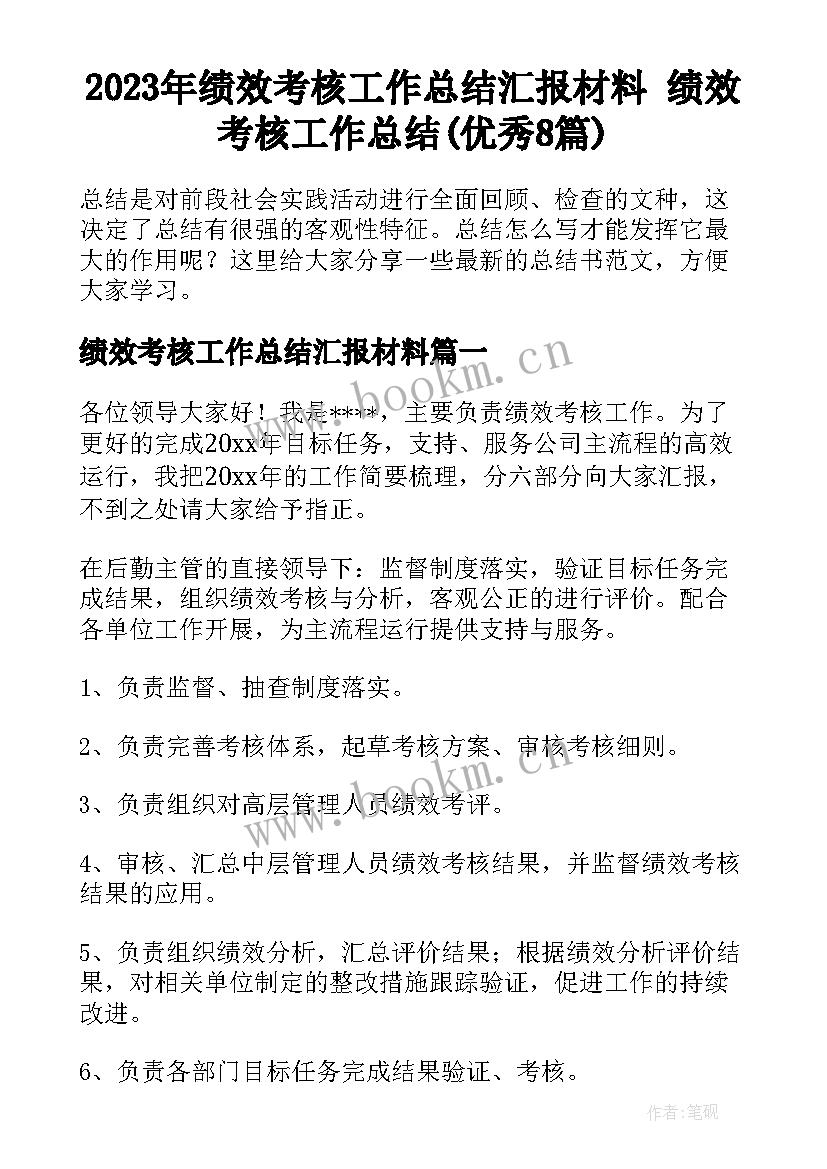 2023年绩效考核工作总结汇报材料 绩效考核工作总结(优秀8篇)

总结是对前段社会实践活动进行全面回顾、检查的文种，这决定了总结有很强的客观性特征。总结怎么写才能发挥它最大的作用呢？这里给大家分享一些最新的总结书范文，方便大家学习。

绩效考核工作总结汇报材料篇一

www.bookm.cn

各位领导大家好！我是****，主要负责绩效考核工作。为了更好的完成20xx年目标任务，支持、服务公司主流程的高效运行，我把20xx年的工作简要梳理，分六部分向大家汇报，不到之处请大家给予指正。

在后勤主管的直接领导下：监督制度落实，验证目标任务完成结果，组织绩效考核与分析，客观公正的进行评价。配合各单位工作开展，为主流程运行提供支持与服务。

1、负责监督、抽查制度落实。

2、负责完善考核体系，起草考核方案、审核考核细则。

www.bookm.cn

3、负责组织对高层管理人员绩效考评。

4、审核、汇总中层管理人员绩效考核结果，并监督绩效考核结果的应用。

5、负责组织绩效分析，汇总评价结果；根据绩效分析评价结果，对相关单位制定的整改措施跟踪验证，促进工作的持续改进。

6、负责各部门目标任务完成结果验证、考核。

作者：笔砚